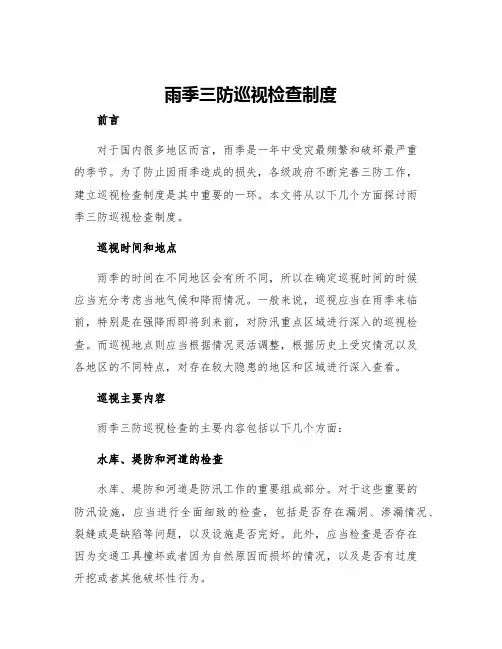 雨季三防巡视检查制度

前言

对于国内很多地区而言，雨季是一年中受灾最频繁和破坏最严重的季节。为了防止因雨季造成的损失，各级政府不断完善三防工作，建立巡视检查制度是其中重要的一环。本文将从以下几个方面探讨雨季三防巡视检查制度。

巡视时间和地点

雨季的时间在不同地区会有所不同，所以在确定巡视时间的时候应当充分考虑当地气候和降雨情况。一般来说，巡视应当在雨季来临前，特别是在强降雨即将到来前，对防汛重点区域进行深入的巡视检查。而巡视地点则应当根据情况灵活调整，根据历史上受灾情况以及各地区的不同特点，对存在较大隐患的地区和区域进行深入查看。

巡视主要内容

雨季三防巡视检查的主要内容包括以下几个方面：

水库、堤防和河道的检查

水库、堤防和河道是防汛工作的重要组成部分。对于这些重要的防汛设施，应当进行全面细致的检查，包括是否存在漏洞、渗漏情况、裂缝或是缺陷等问题，以及设施是否完好。此外，应当检查是否存在因为交通工具撞坏或者因为自然原因而损坏的情况，以及是否有过度开挖或者其他破坏性行为。